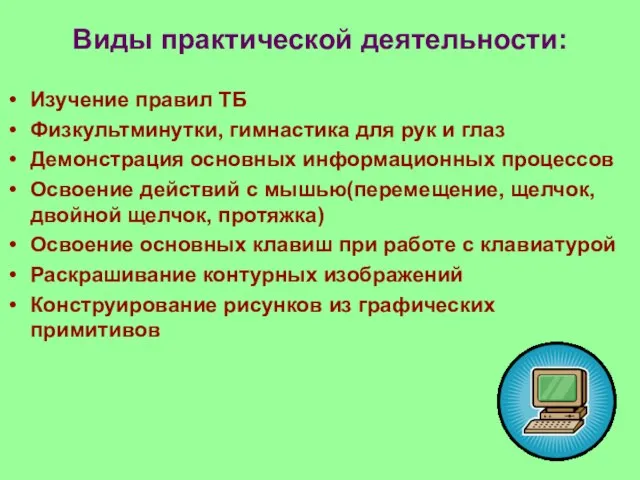 Виды практической деятельности:

• Изучение правил ТБ
• Физкультминутки, гимнастика для рук и глаз
• Демонстрация основных информационных процессов
• Освоение действий с мышью(перемещение, щелчок, двойной щелчок, протяжка)
• Освоение основных клавиш при работе с клавиатурой
• Раскрашивание контурных изображений
• Конструирование рисунков из графических примитивов